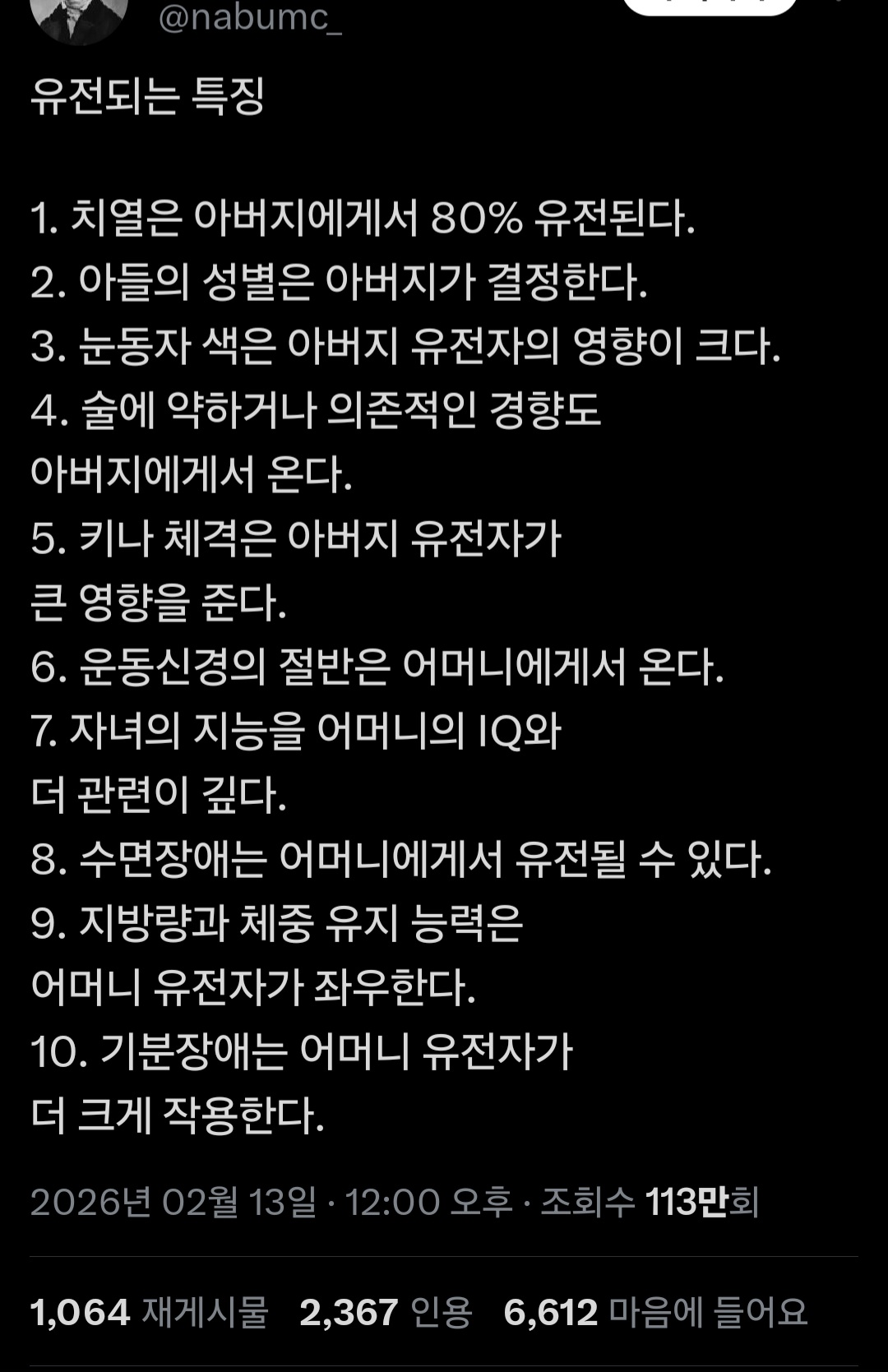 @nabumc_

유전되는 특징

1. 치열은 아버지에게서 80% 유전된다.
2. 아들의 성별은 아버지가 결정한다.
3. 눈동자 색은 아버지 유전자의 영향이 크다.
4. 술에 약하거나 의존적인 경향도 아버지에게서 온다.
5. 키나 체격은 아버지 유전자가 큰 영향을 준다.
6. 운동신경의 절반은 어머니에게서 온다.
7. 자녀의 지능을 어머니의 IQ와 더 관련이 깊다.
8. 수면장애는 어머니에게서 유전될 수 있다.
9. 지방량과 체중 유지 능력은 어머니 유전자가 좌우한다.
10. 기분장애는 어머니 유전자가 더 크게 작용한다.

2026년 02월 13일 · 12:00 오후 · 조회수 113만회

1,064 재게시물 2,367 인용 6,612 마음에 들어요